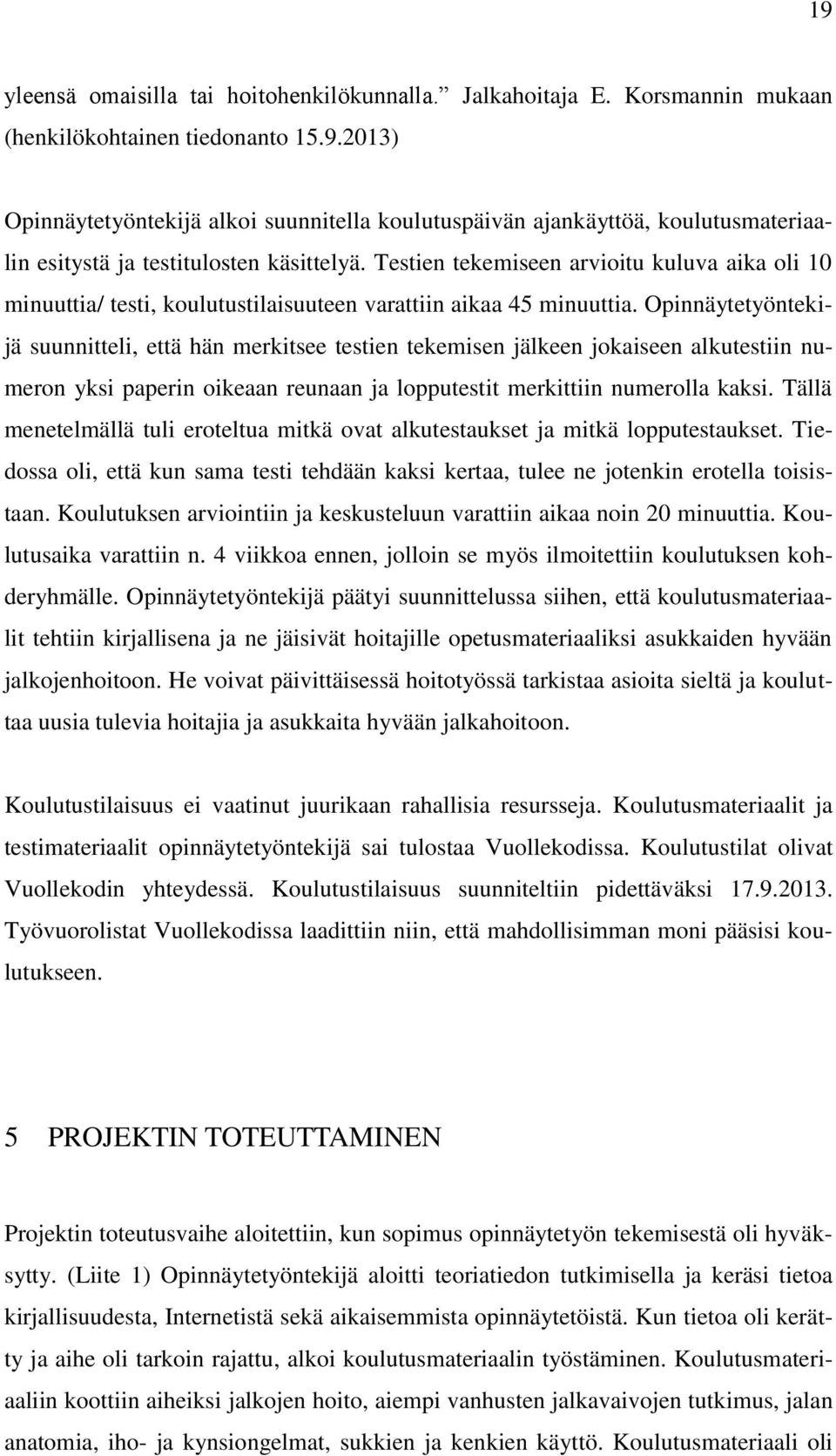 19

yleensä omaisilla tai hoitohenkilökunnalla.” Jalkahoitaja E. Korsmannin mukaan (henkilökohtainen tiedonanto 15.9.2013)

Opinnäytetyöntekijä alkoi suunnitella koulutuspäivän ajankäyttöä, koulutusmateriaalin esitystä ja testitulosten käsittelyä. Testien tekemiseen arvioitu kuluva aika oli 10 minuuttia/ testi, koulutustilaisuuteen varattiin aikaa 45 minuuttia. Opinnäytetyöntekijä suunnitteli, että hän merkitsee testien tekemisen jälkeen jokaiseen alkutestiin numeron yksi paperin oikeaan reunaan ja lopputestit merkittiin numerolla kaksi. Tällä menetelmällä tuli eroteltua mitkä ovat alkutestaukset ja mitkä lopputestaukset. Tiedossa oli, että kun sama testi tehdään kaksi kertaa, tulee ne jotenkin erotella toisistaan. Koulutuksen arviointiin ja keskusteluun varattiin aikaa noin 20 minuuttia. Koulutusaika varattiin n. 4 viikkoa ennen, jolloin se myös ilmoitettiin koulutuksen kohderyhmälle. Opinnäytetyöntekijä päätyi suunnittelussa siihen, että koulutusmateriaalit tehtiin kirjallisena ja ne jäisivät hoitajille opetusmateriaaliksi asukkaiden hyvään jalkojenhoitoon. He voivat päivittäisessä hoitotyössä tarkistaa asioita sieltä ja kouluttaa uusia tulevia hoitajia ja asukkaita hyvään jalkahoitoon.

Koulutustilaisuus ei vaatinut juurikaan rahallisia resursseja. Koulutusmateriaalit ja testimateriaalit opinnäytetyöntekijä sai tulostaa Vuollekodissa. Koulutustilat olivat Vuollekodin yhteydessä. Koulutustilaisuus suunniteltiin pidettäväksi 17.9.2013. Työvuorolistat Vuollekodissa laadittiin niin, että mahdollisimman moni pääsisi koulutukseen.

5 PROJEKTIN TOTEUTTAMINEN

Projektin toteutusvaihe aloitettiin, kun sopimus opinnäytetyön tekemisestä oli hyväksytty. (Liite 1) Opinnäytetyöntekijä aloitti teoriatiedon tutkimisella ja keräsi tietoa kirjallisuudesta, Internetistä sekä aikaisemmista opinnäytetöistä. Kun tietoa oli kerätty ja aihe oli tarkoin rajattu, alkoi koulutusmateriaalin työstäminen. Koulutusmateriaaliin koottiin aiheiksi jalkojen hoito, aiempi vanhusten jalkavaivojen tutkimus, jalan anatomia, iho- ja kynsiongelmat, sukkien ja kenkien käyttö. Koulutusmateriaali oli